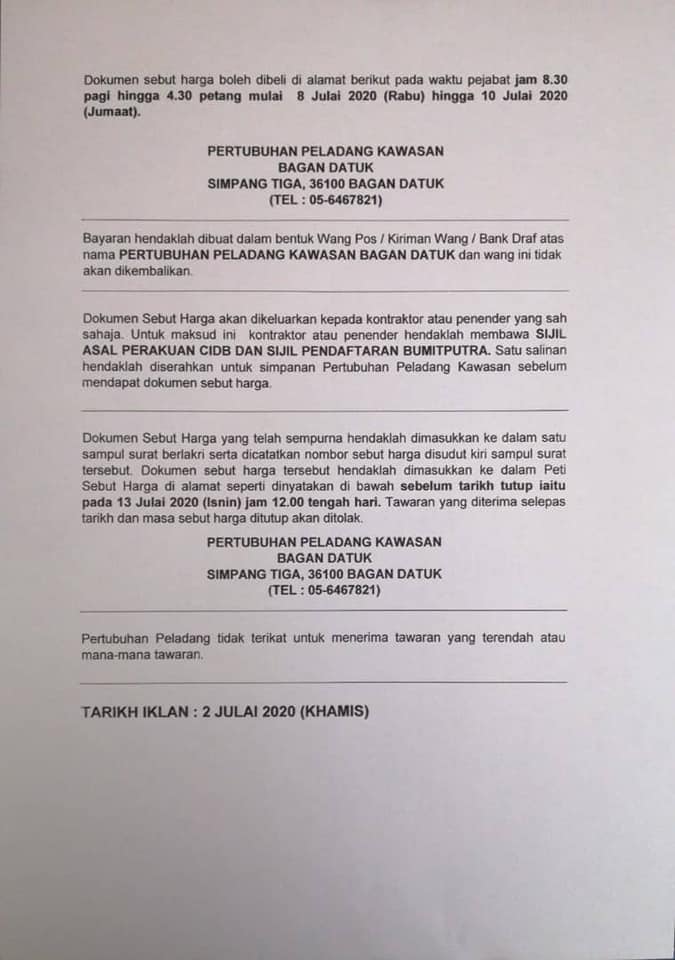 Dokumen sebut harga boleh dibeli di alamat berikut pada waktu pejabat jam 8.30 pagi hingga 4.30 petang mulai 8 Julai 2020 (Rabu) hingga 10 Julai 2020 (Jumaat).

PERTUBUHAN PELADANG KAWASAN
BAGAN DATUK
SIMPANG TIGA, 36100 BAGAN DATUK
(TEL : 05-6467821)

Bayaran hendaklah dibuat dalam bentuk Wang Pos / Kiriman Wang / Bank Draf atas nama PERTUBUHAN PELADANG KAWASAN BAGAN DATUK dan wang ini tidak akan dikembalikan.

Dokumen Sebut Harga akan dikeluarkan kepada kontraktor atau penender yang sah sahaja. Untuk maksud ini kontraktor atau penender hendaklah membawa SIJIL ASAL PERAKUAN CIDB DAN SIJIL PENDAFTARAN BUMITPUTRA. Satu salinan hendaklah diserahkan untuk simpanan Pertubuhan Peladang Kawasan sebelum mendapat dokumen sebut harga.

Dokumen Sebut Harga yang telah sempurna hendaklah dimasukkan ke dalam satu sampul surat berlakri serta dicatatkan nombor sebut harga disudut kiri sampul surat tersebut. Dokumen sebut harga tersebut hendaklah dimasukkan ke dalam Peti Sebut Harga di alamat seperti dinyatakan di bawah sebelum tarikh tutup iaitu pada 13 Julai 2020 (Isnin) jam 12.00 tengah hari. Tawaran yang diterima selepas tarikh dan masa sebut harga ditutup akan ditolak.

PERTUBUHAN PELADANG KAWASAN
BAGAN DATUK
SIMPANG TIGA, 36100 BAGAN DATUK
(TEL : 05-6467821)

Pertubuhan Peladang tidak terikat untuk menerima tawaran yang terendah atau mana-mana tawaran.

TARIKH IKLAN : 2 JULAI 2020 (KHAMIS)